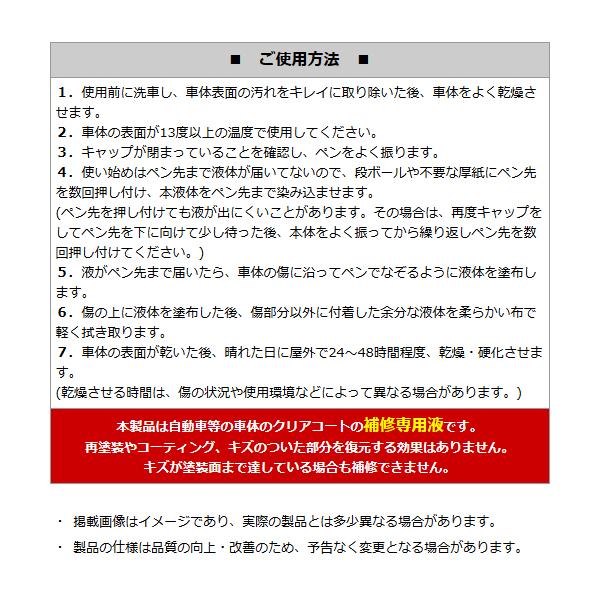 ■　ご使用方法　■

1．使用前に洗車し、車体表面の汚れをキレイに取り除いた後、車体をよく乾燥させます。
2．車体の表面が13度以上の温度で使用してください。
3．キャップが閉まっていることを確認し、ペンをよく振ります。
4．使い始めはペン先まで液体が届いてないので、段ボールや不要な厚紙にペン先を数回押し付け、本液体をペン先まで染み込ませます。
(ペン先を押し付けても液が出にくいことがあります。その場合は、再度キャップをしてペン先を下に向けて少し待った後、本体をよく振ってから繰り返しペン先を数回押し付けてください。)
5．液がペン先まで届いたら、車体の傷に沿ってペンでなぞるように液体を塗布します。
6．傷の上に液体を塗布した後、傷部分以外に付着した余分な液体を柔らかい布で軽く拭き取ります。
7．車体の表面が乾いた後、晴れた日に屋外で24～48時間程度、乾燥・硬化させます。
(乾燥させる時間は、傷の状況や使用環境などによって異なる場合があります。)

本製品は自動車等の車体のクリアコートの補修専用液です。
再塗装やコーティング、キズのついた部分を復元する効果はありません。
キズが塗装面まで達している場合も補修できません。

・ 掲載画像はイメージであり、実際の製品とは多少異なる場合があります。
・ 製品の仕様は品質の向上・改善のため、予告なく変更となる場合があります。